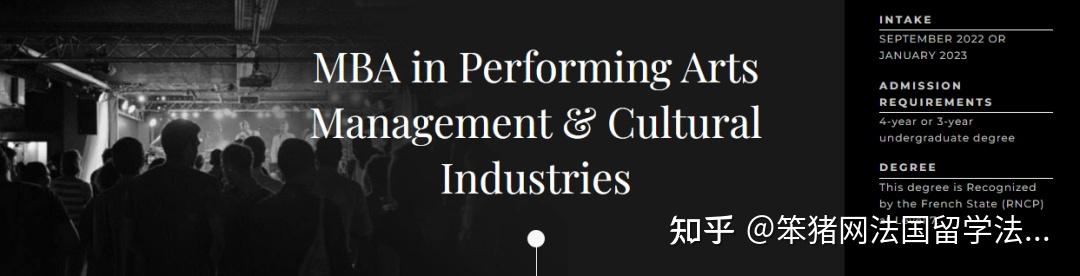 MBA in Performing Arts Management & Cultural Industries

INTAKE
SEPTEMBER 2022 OR JANUARY 2023

ADMISSION REQUIREMENTS
4-year or 3-year undergraduate degree

DEGREE
This degree is Recognized by the French State (RNCP)

知乎 @笨猪网法国留学法...